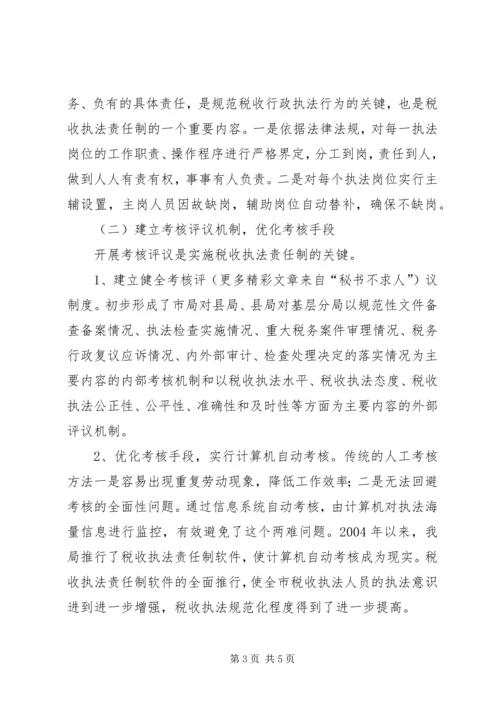 务、负有的具体责任，是规范税收行政执法行为的关键，也是税收执法责任制的一个重要内容。一是依据法律法规，对每一执法岗位的工作职责、操作程序进行严格界定，分工到岗，责任到人，做到人人有责有权，事事有人负责。二是对每个执法岗位实行主辅设置，主岗人员因故缺岗，辅助岗位自动替补，确保不缺岗。

（二）建立考核评议机制，优化考核手段

开展考核评议是实施税收执法责任制的关键。

1、建立健全考核评（更多精彩文章来自“秘书不求人”）议制度。初步形成了市局对县局、县局对基层分局以规范性文件备查备案情况、执法检查实施情况、重大税务案件审理情况、税务行政复议应诉情况、内外部审计、检查处理决定的落实情况为主要内容的内部考核机制和以税收执法水平、税收执法态度、税收执法公正性、公平性、准确性和及时性等方面为主要内容的外部评议机制。

2、优化考核手段，实行计算机自动考核。传统的人工考核方法一是容易出现重复劳动现象，降低工作效率；二是无法回避考核的全面性问题。通过信息系统自动考核，由计算机对执法海量信息进行监控，有效避免了这个两难问题。2004 年以来，我局推行了税收执法责任制软件，使计算机自动考核成为现实。税收执法责任制软件的全面推行，使全市税收执法人员的执法意识进到进一步增强，税收执法规范化程度得到了进一步提高。

第 3 页 共 5 页